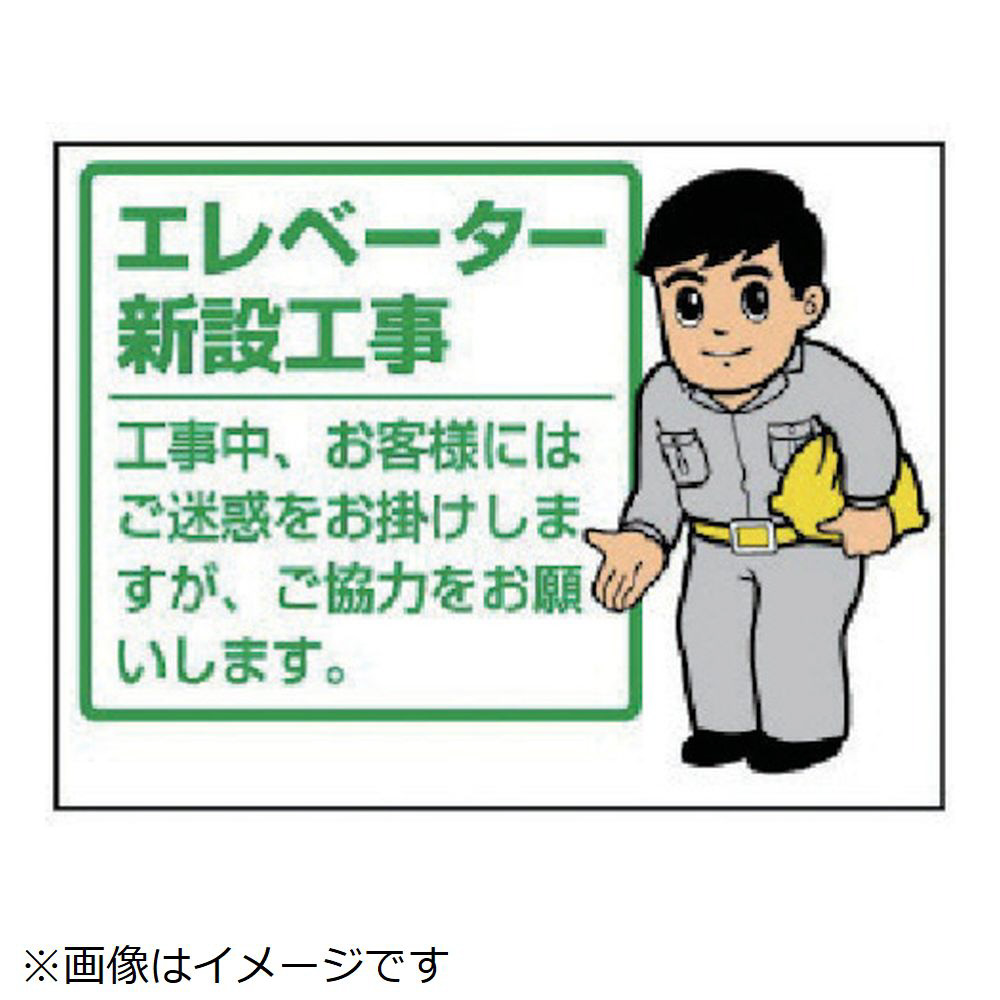 エレベーター
新設工事

工事中、お客様にはご迷惑をお掛けしますが、ご協力をお願いします。

※画像はイメージです